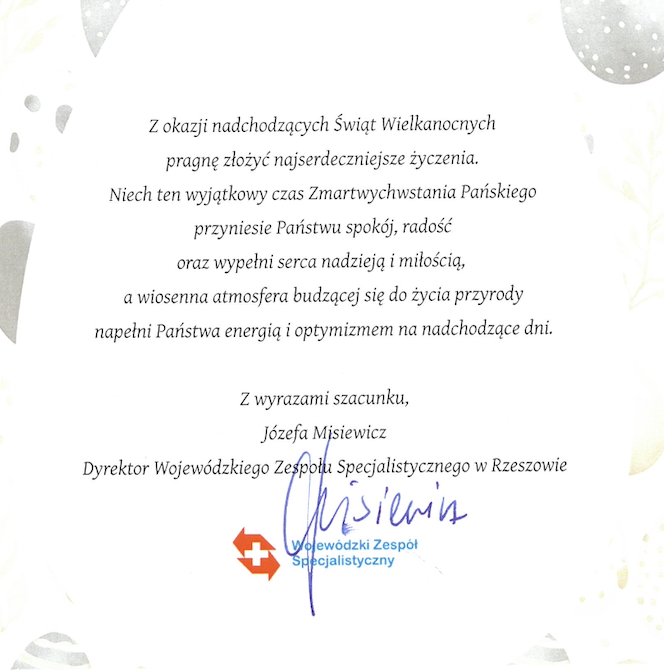 Z okazji nadchodzących Świąt Wielkanocnych
pragnę złożyć najserdeczniejsze życzenia.
Niech ten wyjątkowy czas Zmartwychwstania Pańskiego
przyniesie Państwu spokój, radość
oraz wypełni serca nadzieją i miłością,
a wiosenna atmosfera budzącej się do życia przyrody
napełni Państwa energią i optymizmem na nadchodzące dni.

Z wyrazami szacunku,
Józefa Misiewicz
Dyrektor Wojewódzkiego Zespołu Specjalistycznego w Rzeszowie

Misiewicz

Wojewódzki Zespół
Specjalistyczny